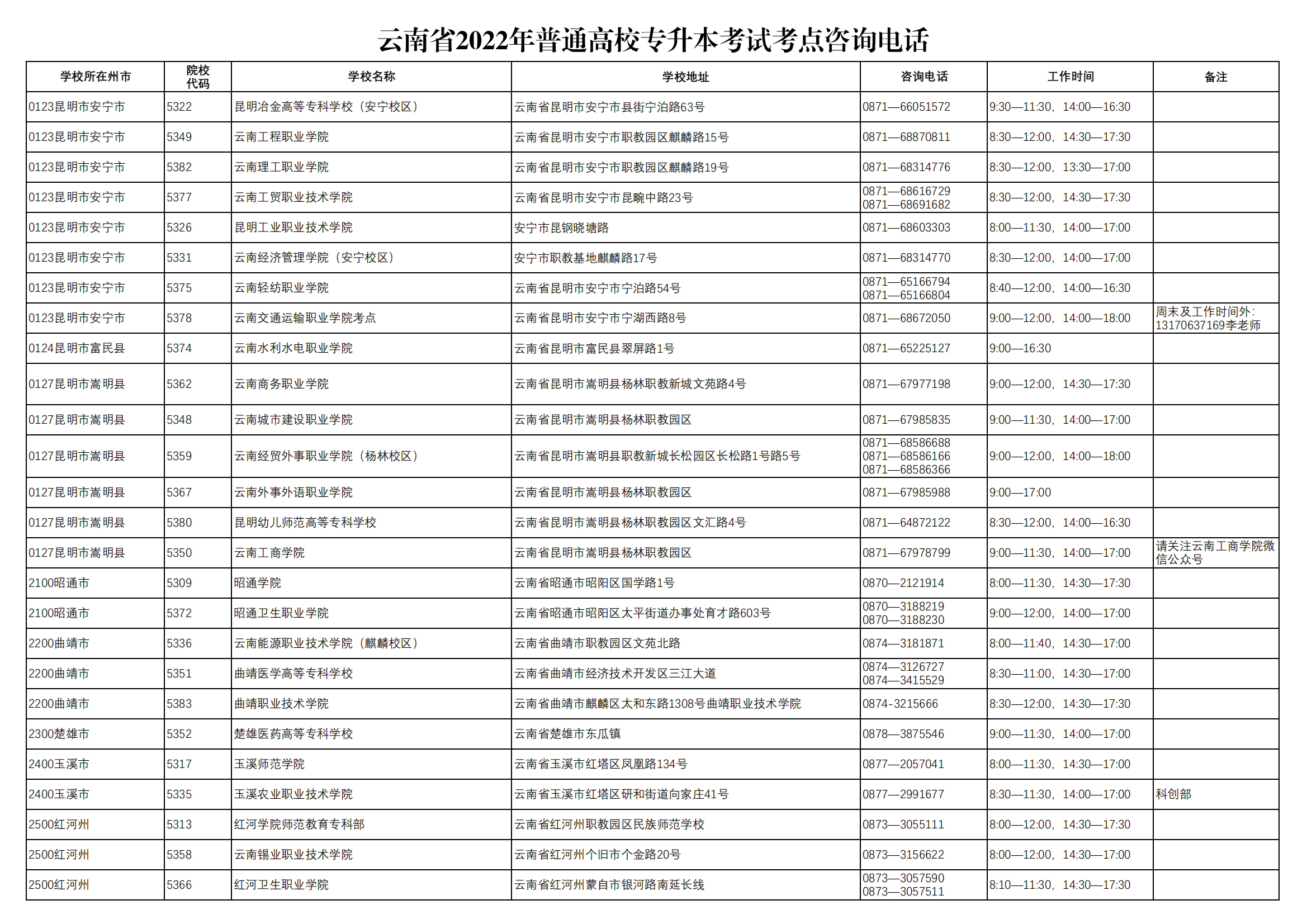 云南省2022年普通高校专升本考试考点咨询电话

| 学校所在州市 | 院校代码 | 学校名称 | 学校地址 | 咨询电话 | 工作时间 | 备注 |
|---|---|---|---|---|---|---|
| 0123昆明市安宁市 | 5322 | 昆明冶金高等专科学校（安宁校区） | 云南省昆明市安宁市县街宁泊路63号 | 0871—66051572 | 9:30—11:30，14:00—16:30 | |
| 0123昆明市安宁市 | 5349 | 云南工程职业学院 | 云南省昆明市安宁市职教园区麒麟路15号 | 0871—68870811 | 8:30—12:00，14:30—17:30 | |
| 0123昆明市安宁市 | 5382 | 云南理工职业学院 | 云南省昆明市安宁市职教园区麒麟路19号 | 0871—68314776 | 8:30—12:00，13:30—17:00 | |
| 0123昆明市安宁市 | 5377 | 云南工贸职业技术学院 | 云南省昆明市安宁市昆畹中路23号 | 0871—68616729 0871—68691682 | 8:30—12:00，14:30—17:30 | |
| 0123昆明市安宁市 | 5326 | 昆明工业职业技术学院 | 安宁市昆钢晓塘路 | 0871—68603303 | 8:00—11:30，14:00—17:00 | |
| 0123昆明市安宁市 | 5331 | 云南经济管理学院（安宁校区） | 安宁市职教基地麒麟路17号 | 0871—68314770 | 8:30—12:00，14:00—17:00 | |
| 0123昆明市安宁市 | 5375 | 云南轻纺职业学院 | 云南省昆明市安宁市宁泊路54号 | 0871—65166794 0871—65166804 | 8:40—12:00，14:00—16:30 | |
| 0123昆明市安宁市 | 5378 | 云南交通运输职业学院考点 | 云南省昆明市安宁市宁湖西路8号 | 0871—68672050 | 9:00—12:00，14:00—18:00 | 周末及工作时间外：13170637169李老师 |
| 0124昆明市富民县 | 5374 | 云南水利水电职业学院 | 云南省昆明市富民县翠屏路1号 | 0871—65225127 | 9:00—16:30 | |
| 0127昆明市嵩明县 | 5362 | 云南商务职业学院 | 云南省昆明市嵩明县杨林职教新城文苑路4号 | 0871—67977198 | 9:00—12:00，14:30—17:30 | |
| 0127昆明市嵩明县 | 5348 | 云南城市建设职业学院 | 云南省昆明市嵩明县杨林职教园区 | 0871—67985835 | 9:00—11:30，14:00—17:00 | |
| 0127昆明市嵩明县 | 5359 | 云南经贸外事职业学院（杨林校区） | 云南省昆明市嵩明县职教新城长松园区长松路1号路5号 | 0871—68586688 0871—68586166 0871—68586366 | 9:00—12:00，14:00—18:00 | |
| 0127昆明市嵩明县 | 5367 | 云南外事外语职业学院 | 云南省昆明市嵩明县杨林职教园区 | 0871—67985988 | 9:00—17:00 | |
| 0127昆明市嵩明县 | 5380 | 昆明幼儿师范高等专科学校 | 云南省昆明市嵩明县杨林职教园区文汇路4号 | 0871—64872122 | 8:30—12:00，14:00—16:30 | |
| 0127昆明市嵩明县 | 5350 | 云南工商学院 | 云南省昆明市嵩明县杨林职教园区 | 0871—67978799 | 9:00—11:30，14:00—17:00 | 请关注云南工商学院微信公众号 |
| 2100昭通市 | 5309 | 昭通学院 | 云南省昭通市昭阳区国学路1号 | 0870—2121914 | 8:00—11:30，14:30—17:30 | |
| 2100昭通市 | 5372 | 昭通卫生职业学院 | 云南省昭通市昭阳区太平街道办事处育才路603号 | 0870—3188219 0870—3188230 | 9:00—12:00，14:00—17:00 | |
| 2200曲靖市 | 5336 | 云南能源职业技术学院（麒麟校区） | 云南省曲靖市职教园区文苑北路 | 0874—3181871 | 8:00—11:40，14:30—17:00 | |
| 2200曲靖市 | 5351 | 曲靖医学高等专科学校 | 云南省曲靖市经济技术开发区三江大道 | 0874—3126727 0874—3415529 | 8:30—11:00，14:30—17:00 | |
| 2200曲靖市 | 5383 | 曲靖职业技术学院 | 云南省曲靖市麒麟区太和东路1308号曲靖职业技术学院 | 0874-3215666 | 8:30—12:00，14:30—17:30 | |
| 2300楚雄市 | 5352 | 楚雄医药高等专科学校 | 云南省楚雄市东瓜镇 | 0878—3875546 | 9:00—11:30，14:00—17:00 | |
| 2400玉溪市 | 5317 | 玉溪师范学院 | 云南省玉溪市红塔区凤凰路134号 | 0877—2057041 | 8:00—11:30，14:30—17:00 | |
| 2400玉溪市 | 5335 | 玉溪农业职业技术学院 | 云南省玉溪市红塔区研和街道向家庄41号 | 0877—2991677 | 8:30—11:30，14:00—17:00 | 科创部 |
| 2500红河州 | 5313 | 红河学院师范教育专科部 | 云南省红河州职教园区民族师范学校 | 0873—3055111 | 8:00—12:00，14:30—17:30 | |
| 2500红河州 | 5358 | 云南锡业职业技术学院 | 云南省红河州个旧市个金路20号 | 0873—3156622 | 8:00—12:00，14:30—17:00 | |
| 2500红河州 | 5366 | 红河卫生职业学院 | 云南省红河州蒙自市银河路南延长线 | 0873—3057590 0873—3057511 | 8:10—11:30，14:30—17:30 | |